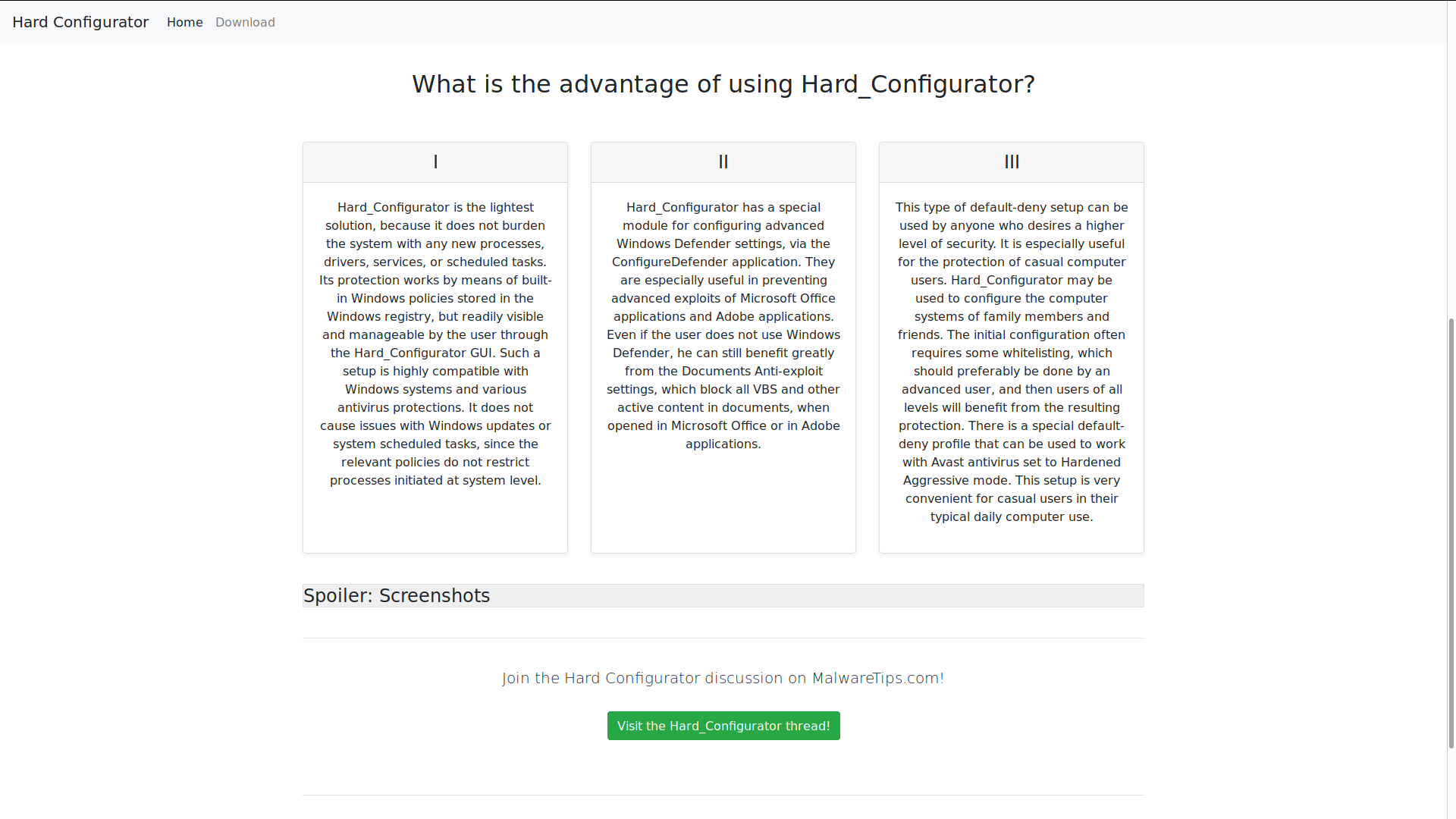 Hard Configurator Home Download

What is the advantage of using Hard_Configurator?

I

Hard_Configurator is the lightest solution, because it does not burden the system with any new processes, drivers, services, or scheduled tasks. Its protection works by means of built-in Windows policies stored in the Windows registry, but readily visible and manageable by the user through the Hard_Configurator GUI. Such a setup is highly compatible with Windows systems and various antivirus protections. It does not cause issues with Windows updates or system scheduled tasks, since the relevant policies do not restrict processes initiated at system level.

II

Hard_Configurator has a special module for configuring advanced Windows Defender settings, via the ConfigureDefender application. They are especially useful in preventing advanced exploits of Microsoft Office applications and Adobe applications. Even if the user does not use Windows Defender, he can still benefit greatly from the Documents Anti-exploit settings, which block all VBS and other active content in documents, when opened in Microsoft Office or in Adobe applications.

III

This type of default-deny setup can be used by anyone who desires a higher level of security. It is especially useful for the protection of casual computer users. Hard_Configurator may be used to configure the computer systems of family members and friends. The initial configuration often requires some whitelisting, which should preferably be done by an advanced user, and then users of all levels will benefit from the resulting protection. There is a special default-deny profile that can be used to work with Avast antivirus set to Hardened Aggressive mode. This setup is very convenient for casual users in their typical daily computer use.

Spoiler: Screenshots

Join the Hard Configurator discussion on MalwareTips.com!

Visit the Hard_Configurator thread!